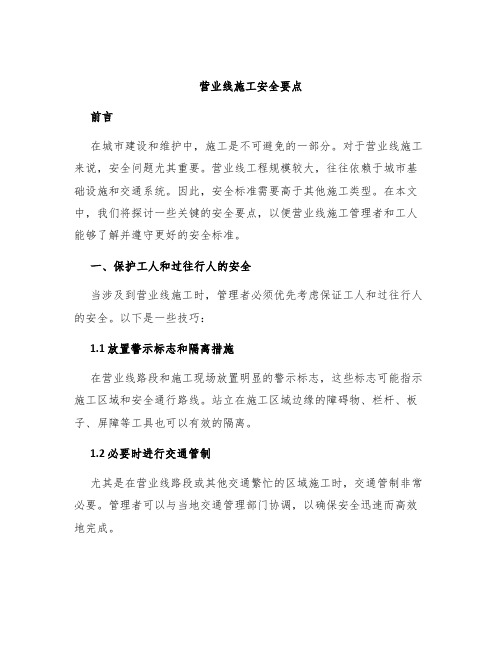 营业线施工安全要点

前言

在城市建设和维护中，施工是不可避免的一部分。对于营业线施工来说，安全问题尤其重要。营业线工程规模较大，往往依赖于城市基础设施和交通系统。因此，安全标准需要高于其他施工类型。在本文中，我们将探讨一些关键的安全要点，以便营业线施工管理者和工人能够了解并遵守更好的安全标准。

一、保护工人和过往行人的安全

当涉及到营业线施工时，管理者必须优先考虑保证工人和过往行人的安全。以下是一些技巧：

1.1 放置警示标志和隔离措施

在营业线路段和施工现场放置明显的警示标志，这些标志可能指示施工区域和安全通行路线。站立在施工区域边缘的障碍物、栏杆、板子、屏障等工具也可以有效的隔离。

1.2 必要时进行交通管制

尤其是在营业线路段或其他交通繁忙的区域施工时，交通管制非常必要。管理者可以与当地交通管理部门协调，以确保安全迅速而高效地完成。